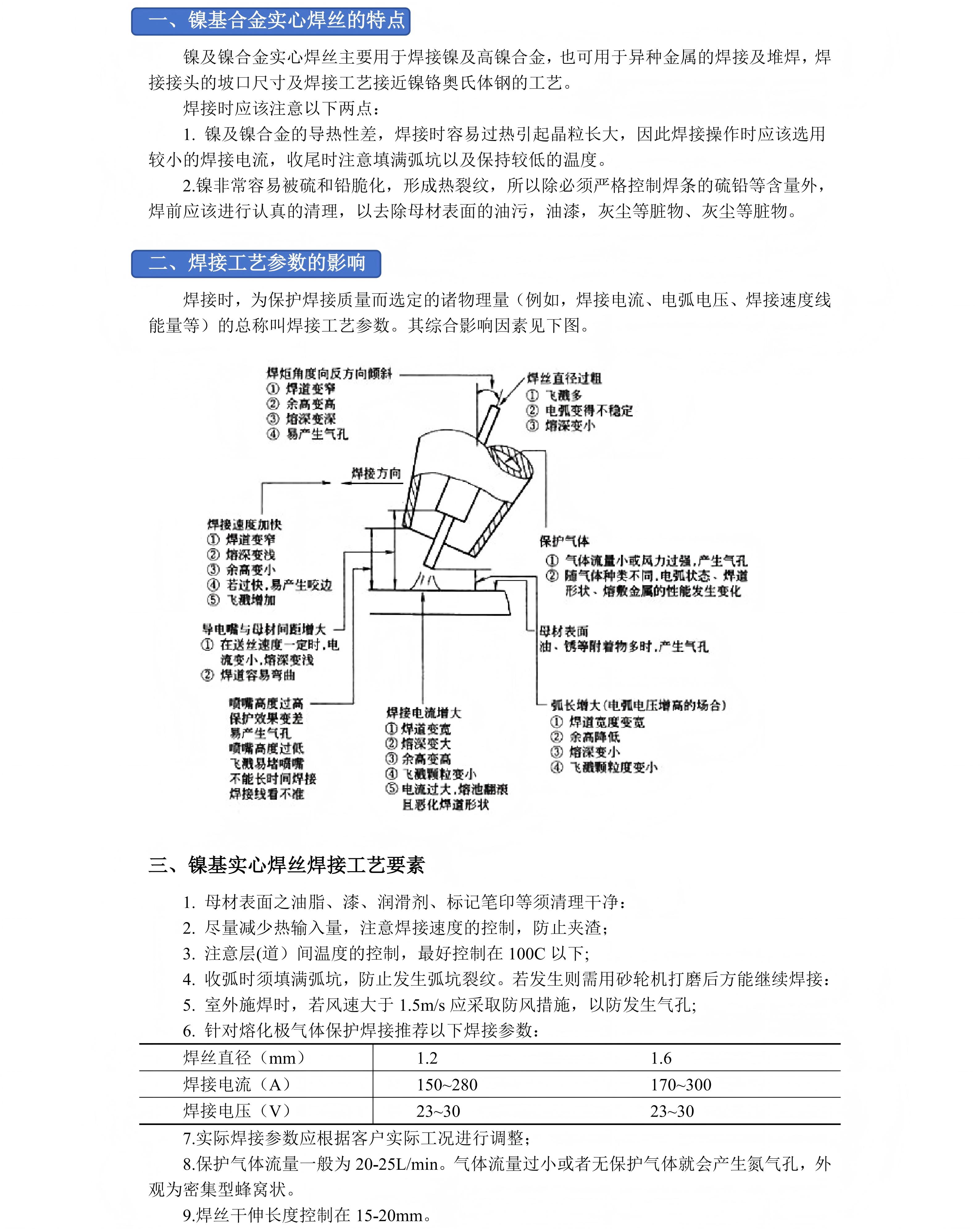 一、镍基合金实心焊丝的特点

镍及镍合金实心焊丝主要用于焊接镍及高镍合金，也可用于异种金属的焊接及堆焊，焊接接头的坡口尺寸及焊接工艺接近镍铬奥氏体钢的工艺。

焊接时应该注意以下两点：

1. 镍及镍合金的导热性差，焊接时容易过热引起晶粒长大，因此焊接操作时应该选用较小的焊接电流，收尾时注意填满弧坑以及保持较低的温度。

2.镍非常容易被硫和铅脆化，形成热裂纹，所以除必须严格控制焊条的硫铅等含量外，焊前应该进行认真的清理，以去除母材表面的油污，油漆，灰尘等脏物、灰尘等脏物。

二、焊接工艺参数的影响

焊接时，为保护焊接质量而选定的诸物理量（例如，焊接电流、电弧电压、焊接速度线能量等）的总称叫焊接工艺参数。其综合影响因素见下图。

焊炬角度向反方向倾斜
① 焊道变窄
② 余高变高
③ 熔深变深
④ 易产生气孔

焊丝直径过粗
① 飞溅多
② 电弧变得不稳定
③ 熔深变小

焊接方向

焊接速度加快
① 焊道变窄
② 熔深变浅
③ 余高变小
④ 若过快，易产生咬边
⑤ 飞溅增加

保护气体
① 气体流量小或风力过强，产生气孔
② 随气体种类不同，电弧状态、焊道形状、熔敷金属的性能发生变化

导电嘴与母材间距增大
① 在送丝速度一定时，电流变小，熔深变浅
② 焊道容易弯曲

母材表面
油、锈等附着物多时，产生气孔

喷嘴高度过高
保护效果变差
易产生气孔
喷嘴高度过低
飞溅易堵喷嘴
不能长时间焊接
焊接线看不准

焊接电流增大
① 焊道变宽
② 熔深变大
③ 余高变高
④ 飞溅颗粒变小
⑤ 电流过大，熔池翻滚且恶化焊道形状

弧长增大（电弧电压增高的场合）
① 焊道宽度变宽
② 余高降低
③ 熔深变小
④ 飞溅颗粒度变小

三、镍基实心焊丝焊接工艺要素

1. 母材表面之油脂、漆、润滑剂、标记笔印等须清理干净：
2. 尽量减少热输入量，注意焊接速度的控制，防止夹渣；
3. 注意层(道）间温度的控制，最好控制在 100C 以下;
4. 收弧时须填满弧坑，防止发生弧坑裂纹。若发生则需用砂轮机打磨后方能继续焊接：
5. 室外施焊时，若风速大于 1.5m/s 应采取防风措施，以防发生气孔;
6. 针对熔化极气体保护焊接推荐以下焊接参数：

| 焊丝直径（mm） | 1.2 | 1.6 |
|---|---|---|
| 焊接电流（A） | 150~280 | 170~300 |
| 焊接电压（V） | 23~30 | 23~30 |

7.实际焊接参数应根据客户实际工况进行调整；

8.保护气体流量一般为 20-25L/min。气体流量过小或者无保护气体就会产生氮气孔，外观为密集型蜂窝状。

9.焊丝干伸长度控制在 15-20mm。